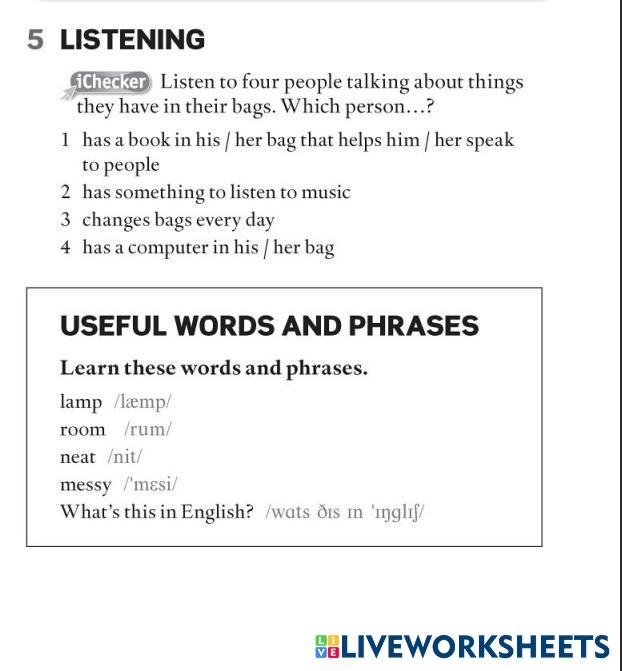 5 LISTENING

iChecker Listen to four people talking about things they have in their bags. Which person...?

1 has a book in his / her bag that helps him / her speak to people
2 has something to listen to music
3 changes bags every day
4 has a computer in his / her bag

USEFUL WORDS AND PHRASES

Learn these words and phrases.

lamp /læmp/
room /rum/
neat /nit/
messy /'mɛsi/
What's this in English? /wɑts ðɪs ɪn 'ɪŋglɪʃ/

LIVEWORKSHEETS